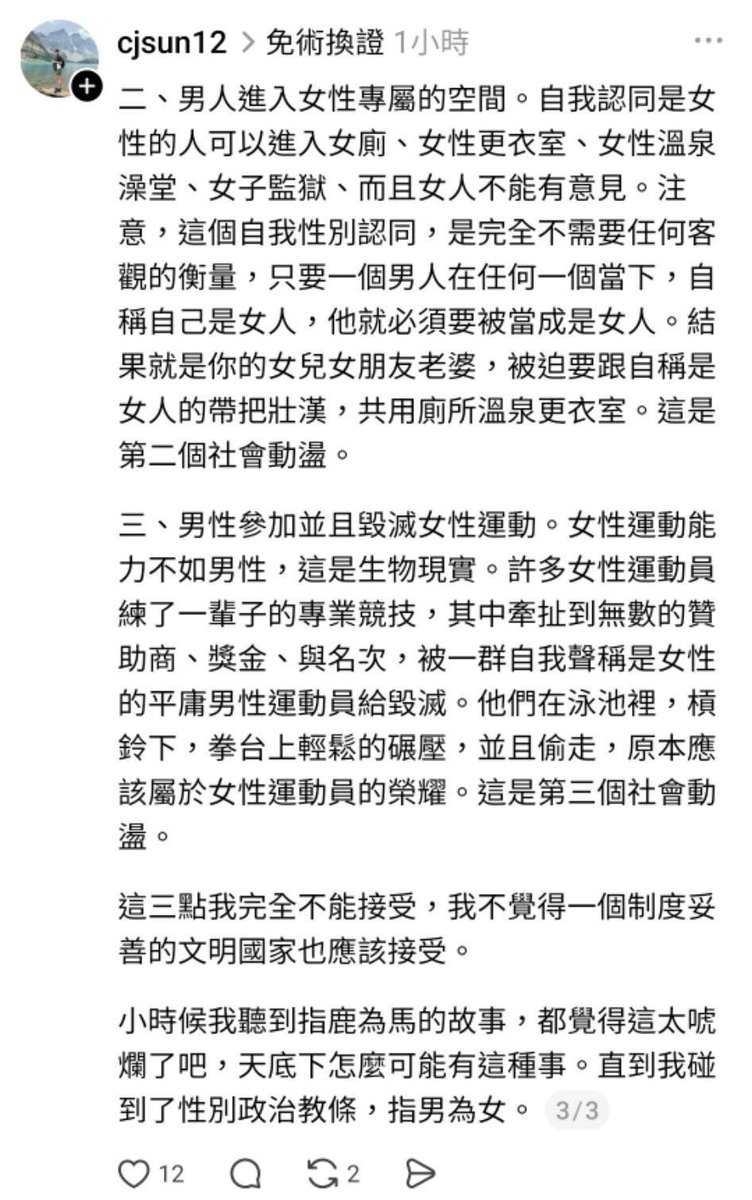 cjsun12 > 免術換證 1小時 ···

二、男人進入女性專屬的空間。自我認同是女性的人可以進入女廁、女性更衣室、女性溫泉澡堂、女子監獄、而且女人不能有意見。注意，這個自我性別認同，是完全不需要任何客觀的衡量，只要一個男人在任何一個當下，自稱自己是女人，他就必須要被當成是女人。結果就是你的女兒女朋友老婆，被迫要跟自稱是女人的帶把壯漢，共用廁所溫泉更衣室。這是第二個社會動盪。

三、男性參加並且毀滅女性運動。女性運動能力不如男性，這是生物現實。許多女性運動員練了一輩子的專業競技，其中牽扯到無數的贊助商、獎金、與名次，被一群自我聲稱是女性的平庸男性運動員給毀滅。他們在泳池裡，槓鈴下，拳台上輕鬆的碾壓，並且偷走，原本應該屬於女性運動員的榮耀。這是第三個社會動盪。

這三點我完全不能接受，我不覺得一個制度妥善的文明國家也應該接受。

小時候我聽到指鹿為馬的故事，都覺得這太唬爛了吧，天底下怎麼可能有這種事。直到我碰到了性別政治教條，指男為女。 3/3

12 2